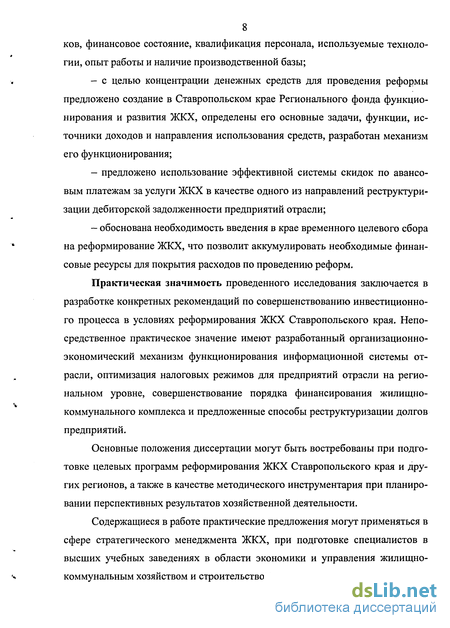 8

ков, финансовое состояние, квалификация персонала, используемые технологии, опыт работы и наличие производственной базы;

– с целью концентрации денежных средств для проведения реформы предложено создание в Ставропольском крае Регионального фонда функционирования и развития ЖКХ, определены его основные задачи, функции, источники доходов и направления использования средств, разработан механизм его функционирования;

– предложено использование эффективной системы скидок по авансовым платежам за услуги ЖКХ в качестве одного из направлений реструктуризации дебиторской задолженности предприятий отрасли;

– обоснована необходимость введения в крае временного целевого сбора на реформирование ЖКХ, что позволит аккумулировать необходимые финансовые ресурсы для покрытия расходов по проведению реформ.

Практическая значимость проведенного исследования заключается в разработке конкретных рекомендаций по совершенствованию инвестиционного процесса в условиях реформирования ЖКХ Ставропольского края. Непосредственное практическое значение имеют разработанный организационно-экономический механизм функционирования информационной системы отрасли, оптимизация налоговых режимов для предприятий отрасли на региональном уровне, совершенствование порядка финансирования жилищно-коммунального комплекса и предложенные способы реструктуризации долгов предприятий.

Основные положения диссертации могут быть востребованы при подготовке целевых программ реформирования ЖКХ Ставропольского края и других регионов, а также в качестве методического инструментария при планировании перспективных результатов хозяйственной деятельности.

Содержащиеся в работе практические предложения могут применяться в сфере стратегического менеджмента ЖКХ, при подготовке специалистов в высших учебных заведениях в области экономики и управления жилищно-коммунальным хозяйством и строительство

dsLib.net
библиотека диссертаций